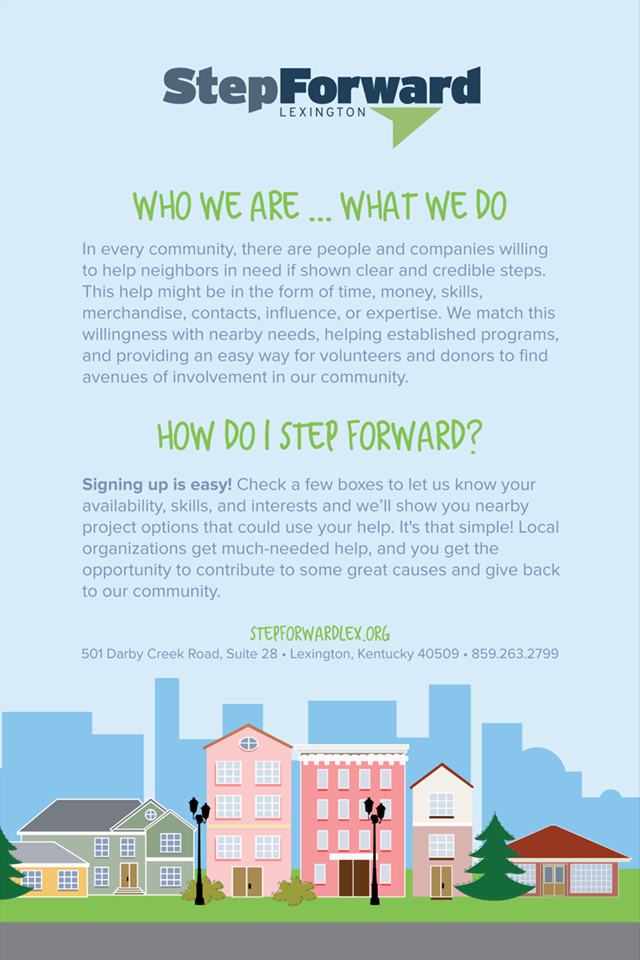 StepForward
LEXINGTON

WHO WE ARE ... WHAT WE DO

In every community, there are people and companies willing to help neighbors in need if shown clear and credible steps. This help might be in the form of time, money, skills, merchandise, contacts, influence, or expertise. We match this willingness with nearby needs, helping established programs, and providing an easy way for volunteers and donors to find avenues of involvement in our community.

HOW DO I STEP FORWARD?

Signing up is easy! Check a few boxes to let us know your availability, skills, and interests and we'll show you nearby project options that could use your help. It's that simple! Local organizations get much-needed help, and you get the opportunity to contribute to some great causes and give back to our community.

STEPFORWARDLEX.ORG
501 Darby Creek Road, Suite 28 • Lexington, Kentucky 40509 • 859.263.2799